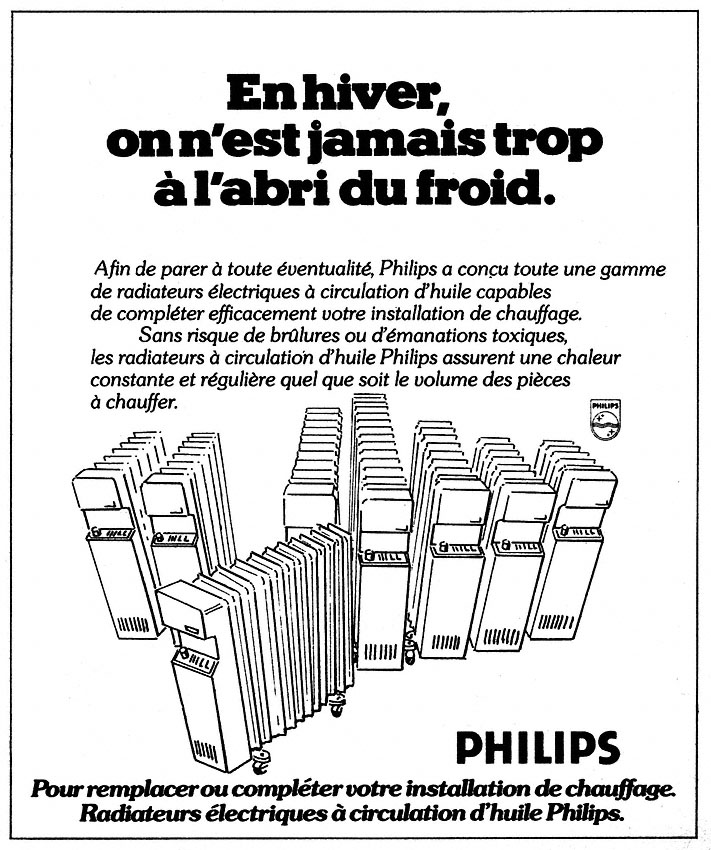 En hiver,
on n'est jamais trop
à l'abri du froid.

Afin de parer à toute éventualité, Philips a conçu toute une gamme de radiateurs électriques à circulation d'huile capables de compléter efficacement votre installation de chauffage.

Sans risque de brûlures ou d'émanations toxiques, les radiateurs à circulation d'huile Philips assurent une chaleur constante et régulière quel que soit le volume des pièces à chauffer.

PHILIPS

PHILIPS

Pour remplacer ou compléter votre installation de chauffage.
Radiateurs électriques à circulation d'huile Philips.